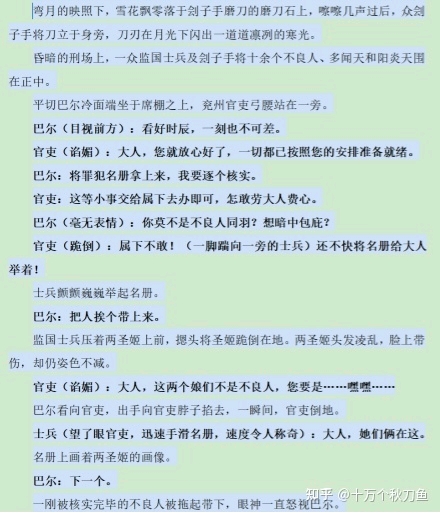 弯月的映照下，雪花飘零落于刽子手磨刀的磨刀石上，嚓嚓几声过后，众刽子手将刀立于身旁，刀刃在月光下闪出一道道凛冽的寒光。

昏暗的刑场上，一众监国士兵及刽子手将十余个不良人、多闻天和阳炎天围在正中。

平切巴尔冷面端坐于席棚之上，兖州官吏弓腰站在一旁。

巴尔（目视前方）：看好时辰，一刻也不可差。

官吏（谄媚）：大人，您就放心好了，一切都已按照您的安排准备就绪。

巴尔：将罪犯名册拿上来，我要逐个核实。

官吏：这等小事交给属下去办即可，怎敢劳大人费心。

巴尔（毫无表情）：你莫不是不良人同羽？想暗中包庇？

官吏（跪倒）：属下不敢！（一脚踹向一旁的士兵）还不快将名册给大人举着！

士兵颤颤巍巍举起名册。

巴尔：把人挨个带上来。

监国士兵压着两圣姬上前，摁头将圣姬跪倒在地。两圣姬头发凌乱，脸上带伤，却仍姿色不减。

官吏（谄媚）：大人，这两个娘们不是不良人，您要是……嘿嘿……

巴尔看向官吏，出手向官吏脖子掐去，一瞬间，官吏倒地。

士兵（望了眼官吏，迅速手滑名册，速度令人称奇）：大人，她们俩在这。

名册上画着两圣姬的画像。

巴尔：下一个。

一刚被核实完毕的不良人被拖起带下，眼神一直怒视巴尔。

知乎 @十万个秋刀鱼